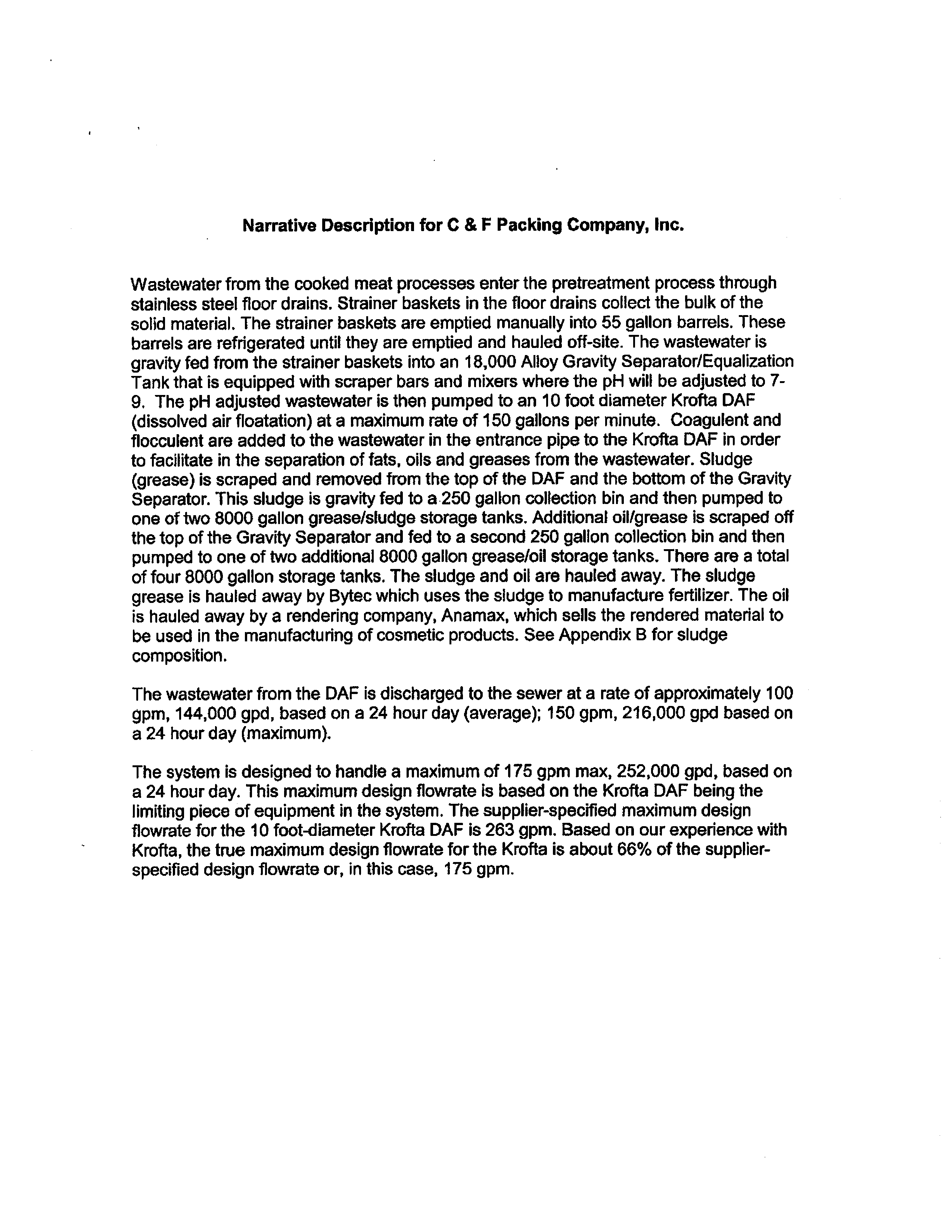 Narrative Description for C & F Packing Company, Inc.

Wastewater from the cooked meat processes enter the pretreatment process through stainless steel floor drains. Strainer baskets in the floor drains collect the bulk of the solid material. The strainer baskets are emptied manually into 55 gallon barrels. These barrels are refrigerated until they are emptied and hauled off-site. The wastewater is gravity fed from the strainer baskets into an 18,000 Alloy Gravity Separator/Equalization Tank that is equipped with scraper bars and mixers where the pH will be adjusted to 7-9. The pH adjusted wastewater is then pumped to an 10 foot diameter Krofta DAF (dissolved air floatation) at a maximum rate of 150 gallons per minute. Coagulent and flocculent are added to the wastewater in the entrance pipe to the Krofta DAF in order to facilitate in the separation of fats, oils and greases from the wastewater. Sludge (grease) is scraped and removed from the top of the DAF and the bottom of the Gravity Separator. This sludge is gravity fed to a 250 gallon collection bin and then pumped to one of two 8000 gallon grease/sludge storage tanks. Additional oil/grease is scraped off the top of the Gravity Separator and fed to a second 250 gallon collection bin and then pumped to one of two additional 8000 gallon grease/oil storage tanks. There are a total of four 8000 gallon storage tanks. The sludge and oil are hauled away. The sludge grease is hauled away by Bytec which uses the sludge to manufacture fertilizer. The oil is hauled away by a rendering company, Anamax, which sells the rendered material to be used in the manufacturing of cosmetic products. See Appendix B for sludge composition.

The wastewater from the DAF is discharged to the sewer at a rate of approximately 100 gpm, 144,000 gpd, based on a 24 hour day (average); 150 gpm, 216,000 gpd based on a 24 hour day (maximum).

The system is designed to handle a maximum of 175 gpm max, 252,000 gpd, based on a 24 hour day. This maximum design flowrate is based on the Krofta DAF being the limiting piece of equipment in the system. The supplier-specified maximum design flowrate for the 10 foot-diameter Krofta DAF is 263 gpm. Based on our experience with Krofta, the true maximum design flowrate for the Krofta is about 66% of the supplier-specified design flowrate or, in this case, 175 gpm.